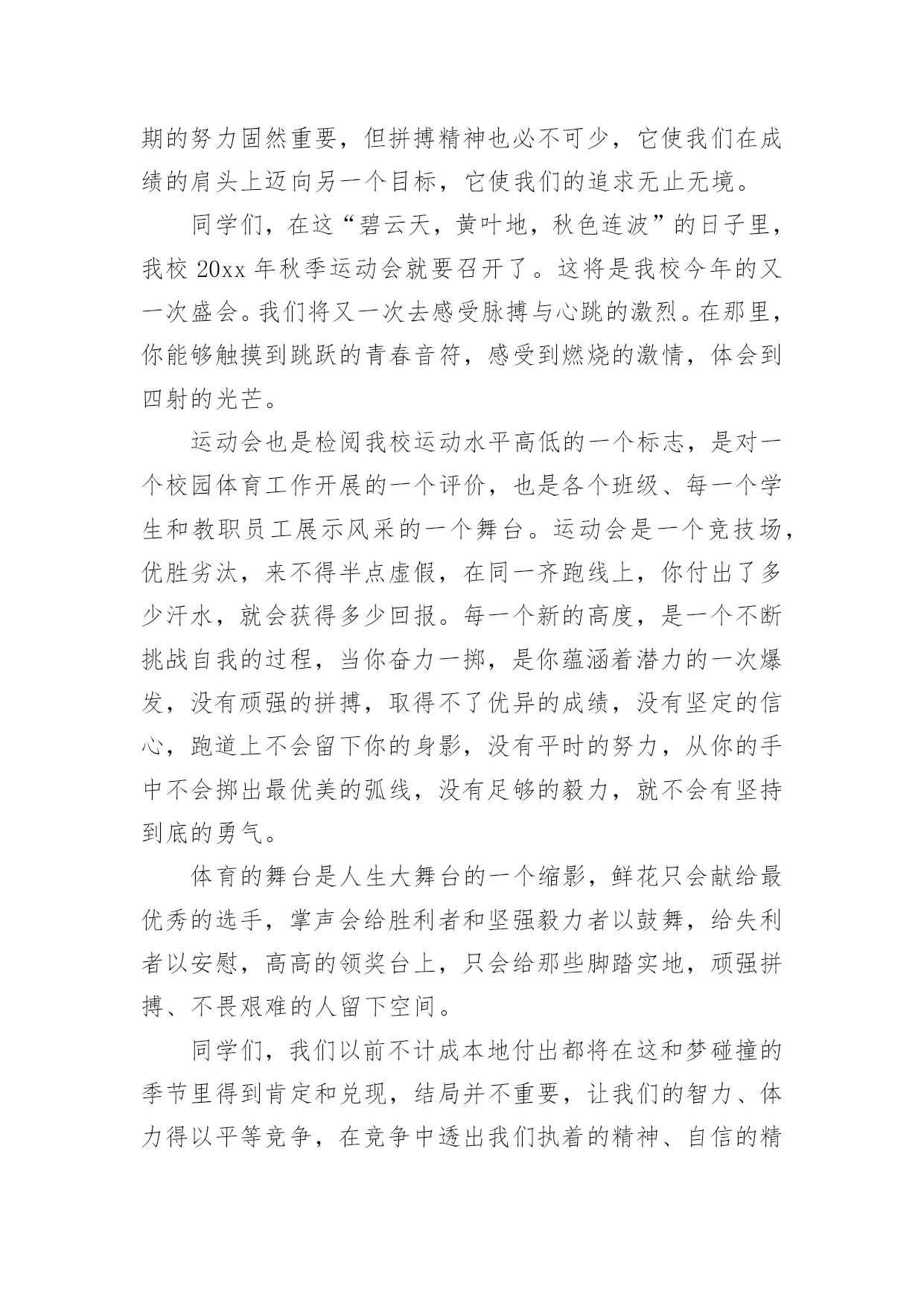 期的努力固然重要，但拼搏精神也必不可少，它使我们在成绩的肩头上迈向另一个目标，它使我们的追求无止无境。

同学们，在这“碧云天，黄叶地，秋色连波”的日子里，我校 20xx 年秋季运动会就要召开了。这将是我校今年的又一次盛会。我们将又一次去感受脉搏与心跳的激烈。在那里，你能够触摸到跳跃的青春音符，感受到燃烧的激情，体会到四射的光芒。

运动会也是检阅我校运动水平高低的一个标志，是对一个校园体育工作开展的一个评价，也是各个班级、每一个学生和教职员工展示风采的一个舞台。运动会是一个竞技场，优胜劣汰，来不得半点虚假，在同一齐跑线上，你付出了多少汗水，就会获得多少回报。每一个新的高度，是一个不断挑战自我的过程，当你奋力一掷，是你蕴涵着潜力的一次爆发，没有顽强的拼搏，取得不了优异的成绩，没有坚定的信心，跑道上不会留下你的身影，没有平时的努力，从你的手中不会掷出最优美的弧线，没有足够的毅力，就不会有坚持到底的勇气。

体育的舞台是人生大舞台的一个缩影，鲜花只会献给最优秀的选手，掌声会给胜利者和坚强毅力者以鼓舞，给失利者以安慰，高高的领奖台上，只会给那些脚踏实地，顽强拼搏、不畏艰难的人留下空间。

同学们，我们以前不计成本地付出都将在这和梦碰撞的季节里得到肯定和兑现，结局并不重要，让我们的智力、体力得以平等竞争，在竞争中透出我们执着的精神、自信的精